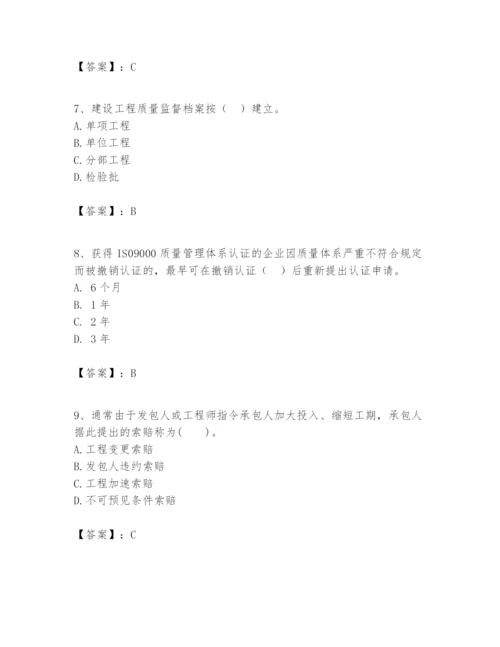 【答案】：C

7、建设工程质量监督档案按（　）建立。
A. 单项工程
B. 单位工程
C. 分部工程
D. 检验批

【答案】：B

8、获得 ISO9000 质量管理体系认证的企业因质量体系严重不符合规定而被撤销认证的，最早可在撤销认证（　）后重新提出认证申请。
A. 6 个月
B. 1 年
C. 2 年
D. 3 年

【答案】：B

9、通常由于发包人或工程师指令承包人加大投入、缩短工期，承包人据此提出的索赔称为(　　)。
A. 工程变更索赔
B. 发包人违约索赔
C. 工程加速索赔
D. 不可预见条件索赔

【答案】：C